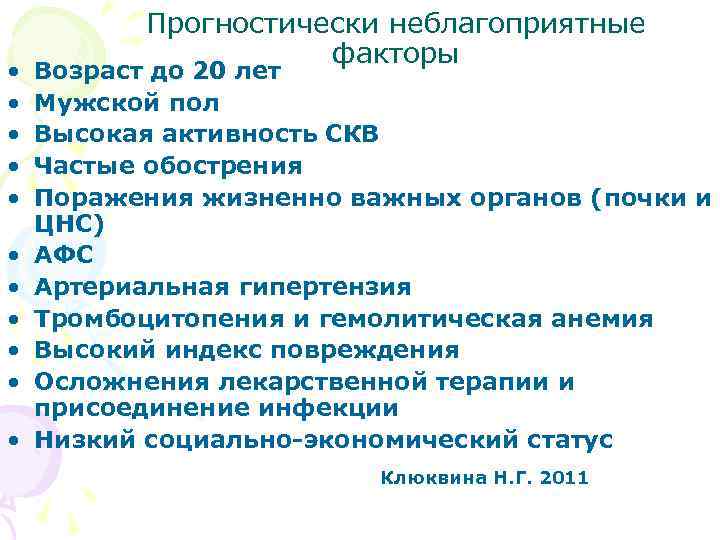 Прогностически неблагоприятные факторы

• Возраст до 20 лет
• Мужской пол
• Высокая активность СКВ
• Частые обострения
• Поражения жизненно важных органов (почки и ЦНС)
• АФС
• Артериальная гипертензия
• Тромбоцитопения и гемолитическая анемия
• Высокий индекс повреждения
• Осложнения лекарственной терапии и присоединение инфекции
• Низкий социально-экономический статус

Клюквина Н.Г. 2011